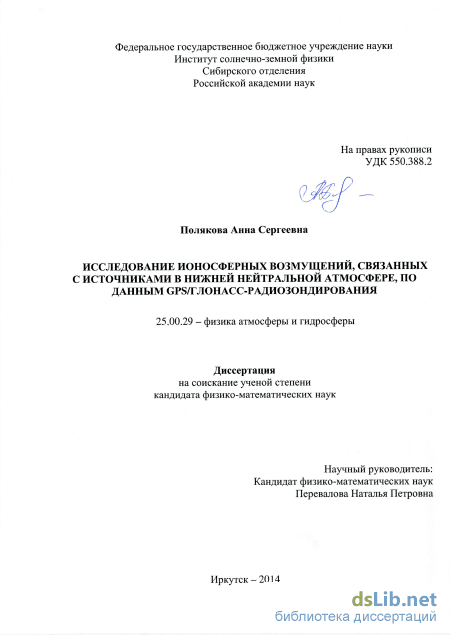 Федеральное государственное бюджетное учреждение науки
Институт солнечно-земной физики
Сибирского отделения
Российской академии наук

На правах рукописи
УДК 550.388.2

Полякова Анна Сергеевна

ИССЛЕДОВАНИЕ ИОНОСФЕРНЫХ ВОЗМУЩЕНИЙ, СВЯЗАННЫХ С ИСТОЧНИКАМИ В НИЖНЕЙ НЕЙТРАЛЬНОЙ АТМОСФЕРЕ, ПО ДАННЫМ GPS/ГЛОНАСС-РАДИОЗОНДИРОВАНИЯ

25.00.29 – физика атмосферы и гидросферы

Диссертация
на соискание ученой степени
кандидата физико-математических наук

Научный руководитель:
Кандидат физико-математических наук
Перевалова Наталья Петровна

Иркутск – 2014

dsLib.net
библиотека диссертаций